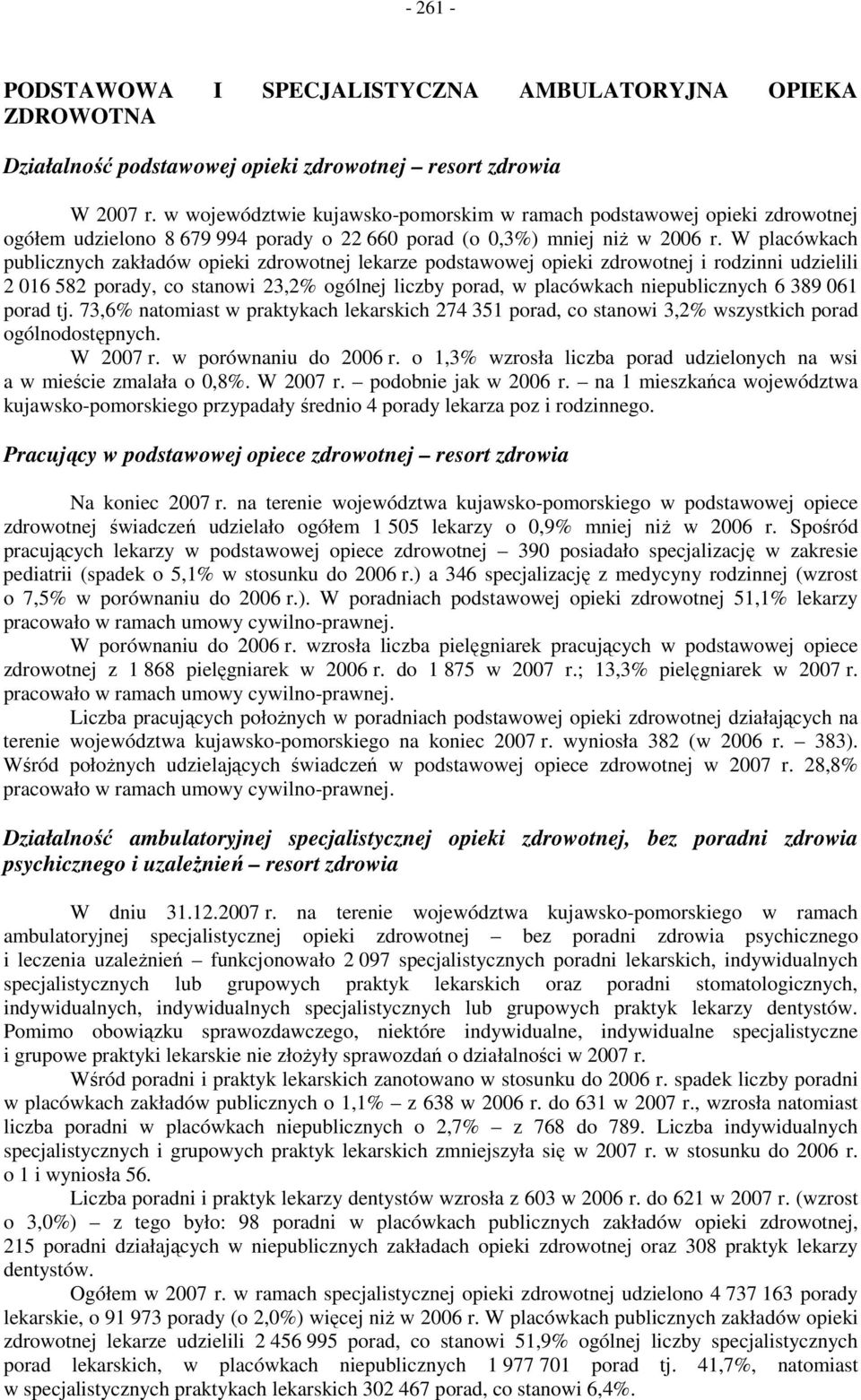 - 261 -

PODSTAWOWA I SPECJALISTYCZNA AMBULATORYJNA OPIEKA ZDROWOTNA

Działalność podstawowej opieki zdrowotnej – resort zdrowia

W 2007 r. w województwie kujawsko-pomorskim w ramach podstawowej opieki zdrowotnej ogółem udzielono 8 679 994 porady o 22 660 porad (o 0,3%) mniej niż w 2006 r. W placówkach publicznych zakładów opieki zdrowotnej lekarze podstawowej opieki zdrowotnej i rodzinni udzielili 2 016 582 porady, co stanowi 23,2% ogólnej liczby porad, w placówkach niepublicznych 6 389 061 porad tj. 73,6% natomiast w praktykach lekarskich 274 351 porad, co stanowi 3,2% wszystkich porad ogólnodostępnych.
W 2007 r. w porównaniu do 2006 r. o 1,3% wzrosła liczba porad udzielonych na wsi a w mieście zmalała o 0,8%. W 2007 r. – podobnie jak w 2006 r. – na 1 mieszkańca województwa kujawsko-pomorskiego przypadały średnio 4 porady lekarza poz i rodzinnego.

Pracujący w podstawowej opiece zdrowotnej – resort zdrowia

Na koniec 2007 r. na terenie województwa kujawsko-pomorskiego w podstawowej opiece zdrowotnej świadczeń udzielało ogółem 1 505 lekarzy o 0,9% mniej niż w 2006 r. Spośród pracujących lekarzy w podstawowej opiece zdrowotnej – 390 posiadało specjalizację w zakresie pediatrii (spadek o 5,1% w stosunku do 2006 r.) a 346 specjalizację z medycyny rodzinnej (wzrost o 7,5% w porównaniu do 2006 r.). W poradniach podstawowej opieki zdrowotnej 51,1% lekarzy pracowało w ramach umowy cywilno-prawnej.
W porównaniu do 2006 r. wzrosła liczba pielęgniarek pracujących w podstawowej opiece zdrowotnej z 1 868 pielęgniarek w 2006 r. do 1 875 w 2007 r.; 13,3% pielęgniarek w 2007 r. pracowało w ramach umowy cywilno-prawnej.
Liczba pracujących położnych w poradniach podstawowej opieki zdrowotnej działających na terenie województwa kujawsko-pomorskiego na koniec 2007 r. wyniosła 382 (w 2006 r. – 383). Wśród położnych udzielających świadczeń w podstawowej opiece zdrowotnej w 2007 r. 28,8% pracowało w ramach umowy cywilno-prawnej.

Działalność ambulatoryjnej specjalistycznej opieki zdrowotnej, bez poradni zdrowia psychicznego i uzależnień – resort zdrowia

W dniu 31.12.2007 r. na terenie województwa kujawsko-pomorskiego w ramach ambulatoryjnej specjalistycznej opieki zdrowotnej – bez poradni zdrowia psychicznego i leczenia uzależnień – funkcjonowało 2 097 specjalistycznych poradni lekarskich, indywidualnych specjalistycznych lub grupowych praktyk lekarskich oraz poradni stomatologicznych, indywidualnych, indywidualnych specjalistycznych lub grupowych praktyk lekarzy dentystów. Pomimo obowiązku sprawozdawczego, niektóre indywidualne, indywidualne specjalistyczne i grupowe praktyki lekarskie nie złożyły sprawozdań o działalności w 2007 r.
Wśród poradni i praktyk lekarskich zanotowano w stosunku do 2006 r. spadek liczby poradni w placówkach zakładów publicznych o 1,1% – z 638 w 2006 r. do 631 w 2007 r., wzrosła natomiast liczba poradni w placówkach niepublicznych o 2,7% – z 768 do 789. Liczba indywidualnych specjalistycznych i grupowych praktyk lekarskich zmniejszyła się w 2007 r. w stosunku do 2006 r. o 1 i wyniosła 56.
Liczba poradni i praktyk lekarzy dentystów wzrosła z 603 w 2006 r. do 621 w 2007 r. (wzrost o 3,0%) – z tego było: 98 poradni w placówkach publicznych zakładów opieki zdrowotnej, 215 poradni działających w niepublicznych zakładach opieki zdrowotnej oraz 308 praktyk lekarzy dentystów.
Ogółem w 2007 r. w ramach specjalistycznej opieki zdrowotnej udzielono 4 737 163 porady lekarskie, o 91 973 porady (o 2,0%) więcej niż w 2006 r. W placówkach publicznych zakładów opieki zdrowotnej lekarze udzielili 2 456 995 porad, co stanowi 51,9% ogólnej liczby specjalistycznych porad lekarskich, w placówkach niepublicznych 1 977 701 porad tj. 41,7%, natomiast w specjalistycznych praktykach lekarskich 302 467 porad, co stanowi 6,4%.